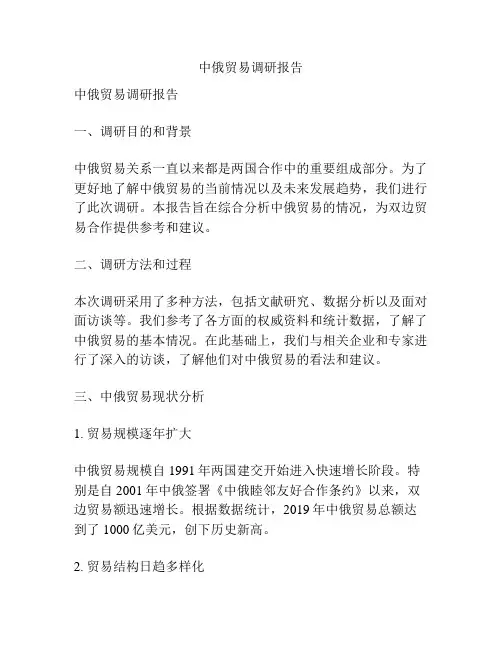 中俄贸易调研报告

中俄贸易调研报告

一、调研目的和背景

中俄贸易关系一直以来都是两国合作中的重要组成部分。为了更好地了解中俄贸易的当前情况以及未来发展趋势，我们进行了此次调研。本报告旨在综合分析中俄贸易的情况，为双边贸易合作提供参考和建议。

二、调研方法和过程

本次调研采用了多种方法，包括文献研究、数据分析以及面对面访谈等。我们参考了各方面的权威资料和统计数据，了解了中俄贸易的基本情况。在此基础上，我们与相关企业和专家进行了深入的访谈，了解他们对中俄贸易的看法和建议。

三、中俄贸易现状分析

1. 贸易规模逐年扩大

中俄贸易规模自 1991 年两国建交开始进入快速增长阶段。特别是自 2001 年中俄签署《中俄睦邻友好合作条约》以来，双边贸易额迅速增长。根据数据统计，2019 年中俄贸易总额达到了 1000 亿美元，创下历史新高。

2. 贸易结构日趋多样化